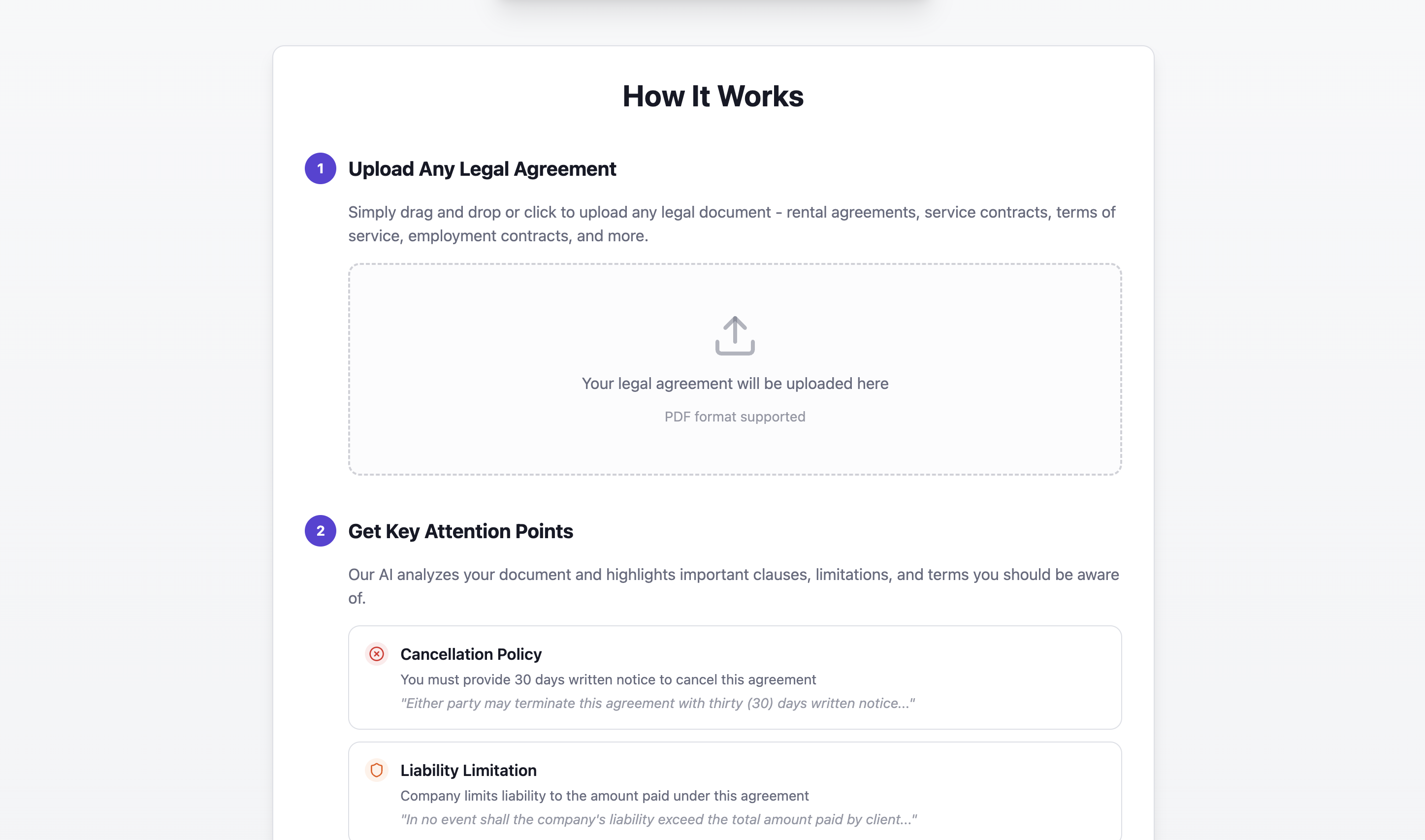 How It Works

1 Upload Any Legal Agreement

Simply drag and drop or click to upload any legal document - rental agreements, service contracts, terms of service, employment contracts, and more.

Your legal agreement will be uploaded here

PDF format supported

2 Get Key Attention Points

Our AI analyzes your document and highlights important clauses, limitations, and terms you should be aware of.

Cancellation Policy
You must provide 30 days written notice to cancel this agreement
"Either party may terminate this agreement with thirty (30) days written notice..."

Liability Limitation
Company limits liability to the amount paid under this agreement
"In no event shall the company's liability exceed the total amount paid by client..."